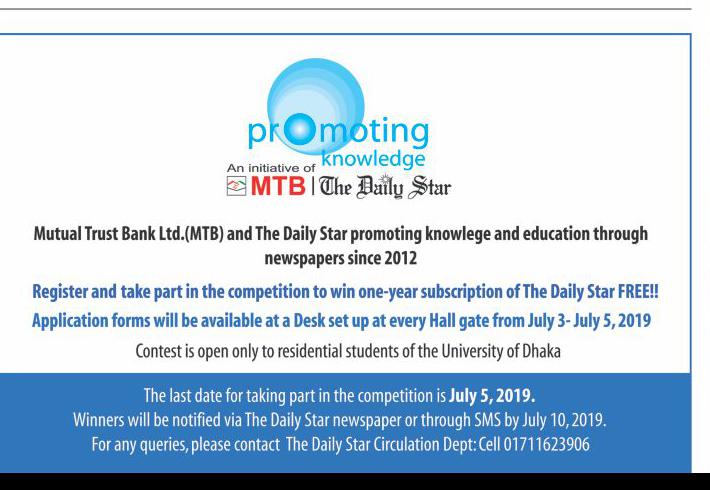 promoting knowledge

An initiative of

MTB | The Daily Star

Mutual Trust Bank Ltd.(MTB) and The Daily Star promoting knowlege and education through newspapers since 2012

Register and take part in the competition to win one-year subscription of The Daily Star FREE!!

Application forms will be available at a Desk set up at every Hall gate from July 3- July 5, 2019

Contest is open only to residential students of the University of Dhaka

The last date for taking part in the competition is July 5, 2019.

Winners will be notified via The Daily Star newspaper or through SMS by July 10, 2019.

For any queries, please contact The Daily Star Circulation Dept: Cell 01711623906